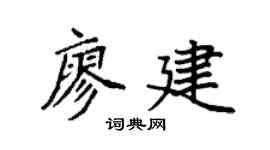 廖建

词典网